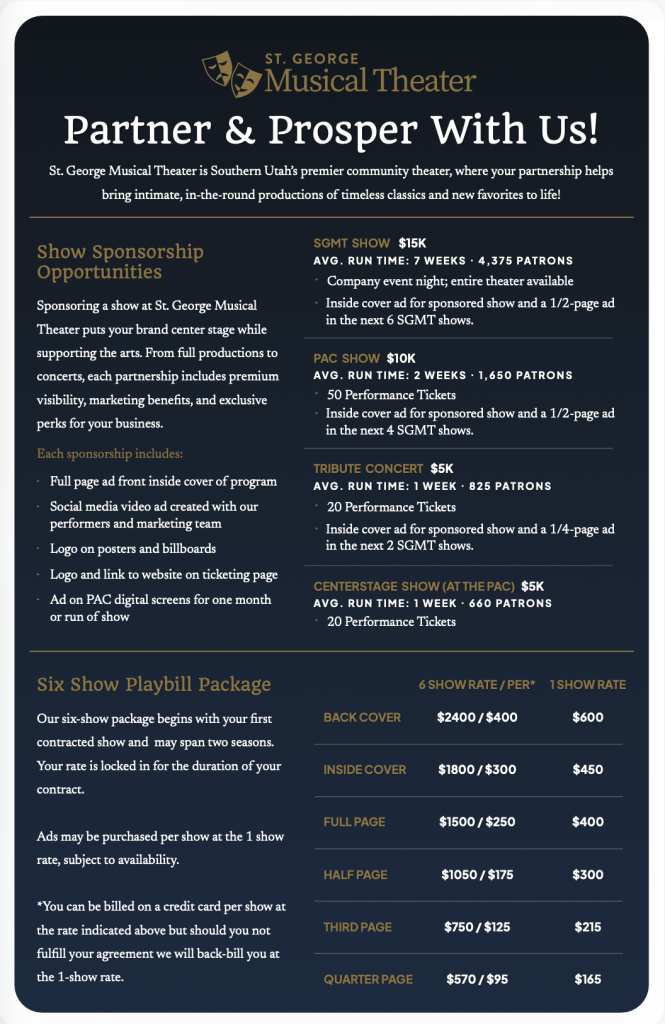 ST. GEORGE
Musical Theater

Partner & Prosper With Us!

St. George Musical Theater is Southern Utah's premier community theater, where your partnership helps bring intimate, in-the-round productions of timeless classics and new favorites to life!

Show Sponsorship Opportunities

Sponsoring a show at St. George Musical Theater puts your brand center stage while supporting the arts. From full productions to concerts, each partnership includes premium visibility, marketing benefits, and exclusive perks for your business.

Each sponsorship includes:

• Full page ad front inside cover of program
• Social media video ad created with our performers and marketing team
• Logo on posters and billboards
• Logo and link to website on ticketing page
• Ad on PAC digital screens for one month or run of show

SGMT SHOW $15K
AVG. RUN TIME: 7 WEEKS · 4,375 PATRONS
• Company event night; entire theater available
• Inside cover ad for sponsored show and a 1/2-page ad in the next 6 SGMT shows.

PAC SHOW $10K
AVG. RUN TIME: 2 WEEKS · 1,650 PATRONS
• 50 Performance Tickets
• Inside cover ad for sponsored show and a 1/2-page ad in the next 4 SGMT shows.

TRIBUTE CONCERT $5K
AVG. RUN TIME: 1 WEEK · 825 PATRONS
• 20 Performance Tickets
• Inside cover ad for sponsored show and a 1/4-page ad in the next 2 SGMT shows.

CENTERSTAGE SHOW (AT THE PAC) $5K
AVG. RUN TIME: 1 WEEK · 660 PATRONS
• 20 Performance Tickets

Six Show Playbill Package

Our six-show package begins with your first contracted show and may span two seasons. Your rate is locked in for the duration of your contract.

Ads may be purchased per show at the 1 show rate, subject to availability.

*You can be billed on a credit card per show at the rate indicated above but should you not fulfill your agreement we will back-bill you at the 1-show rate.

|  | 6 SHOW RATE / PER* | 1 SHOW RATE |
|---|---|---|
| BACK COVER | $2400 / $400 | $600 |
| INSIDE COVER | $1800 / $300 | $450 |
| FULL PAGE | $1500 / $250 | $400 |
| HALF PAGE | $1050 / $175 | $300 |
| THIRD PAGE | $750 / $125 | $215 |
| QUARTER PAGE | $570 / $95 | $165 |